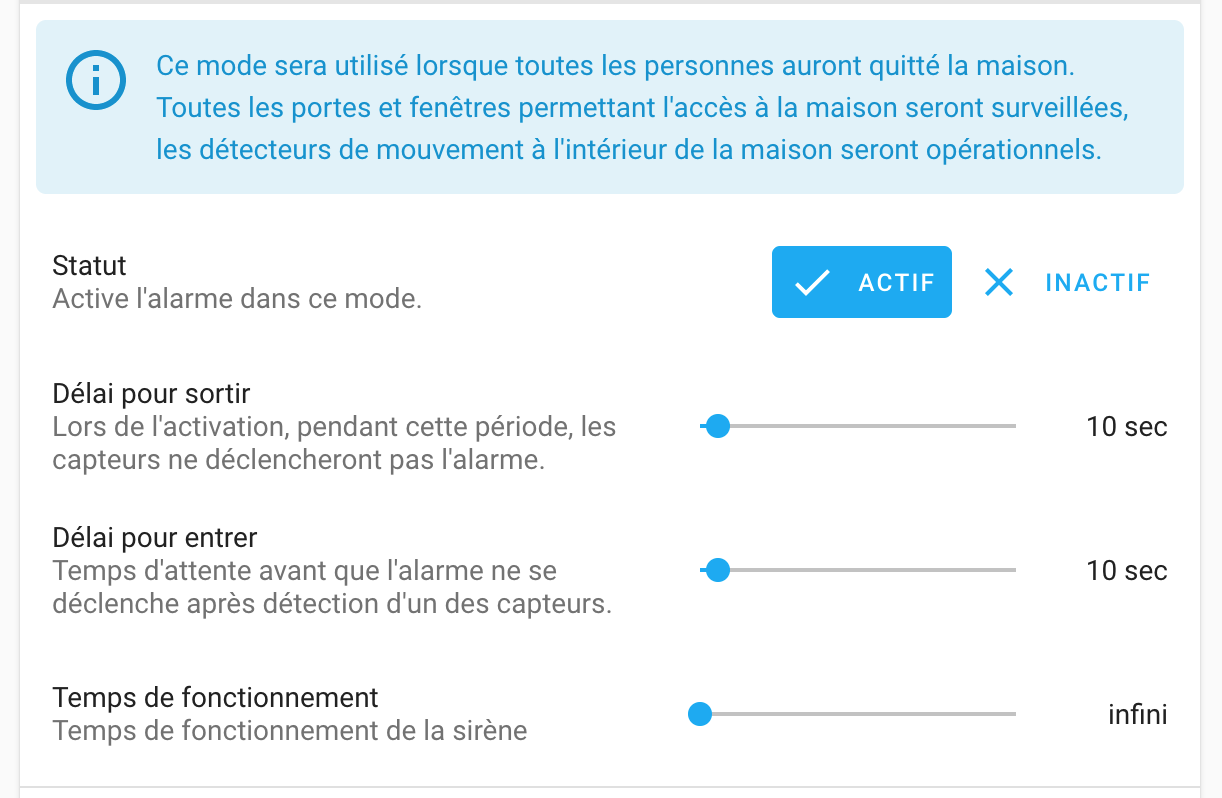 Ce mode sera utilisé lorsque toutes les personnes auront quitté la maison. Toutes les portes et fenêtres permettant l'accès à la maison seront surveillées, les détecteurs de mouvement à l'intérieur de la maison seront opérationnels.

Statut
Active l'alarme dans ce mode.

ACTIF
INACTIF

Délai pour sortir
Lors de l'activation, pendant cette période, les capteurs ne déclencheront pas l'alarme.

10 sec

Délai pour entrer
Temps d'attente avant que l'alarme ne se déclenche après détection d'un des capteurs.

10 sec

Temps de fonctionnement
Temps de fonctionnement de la sirène

infini